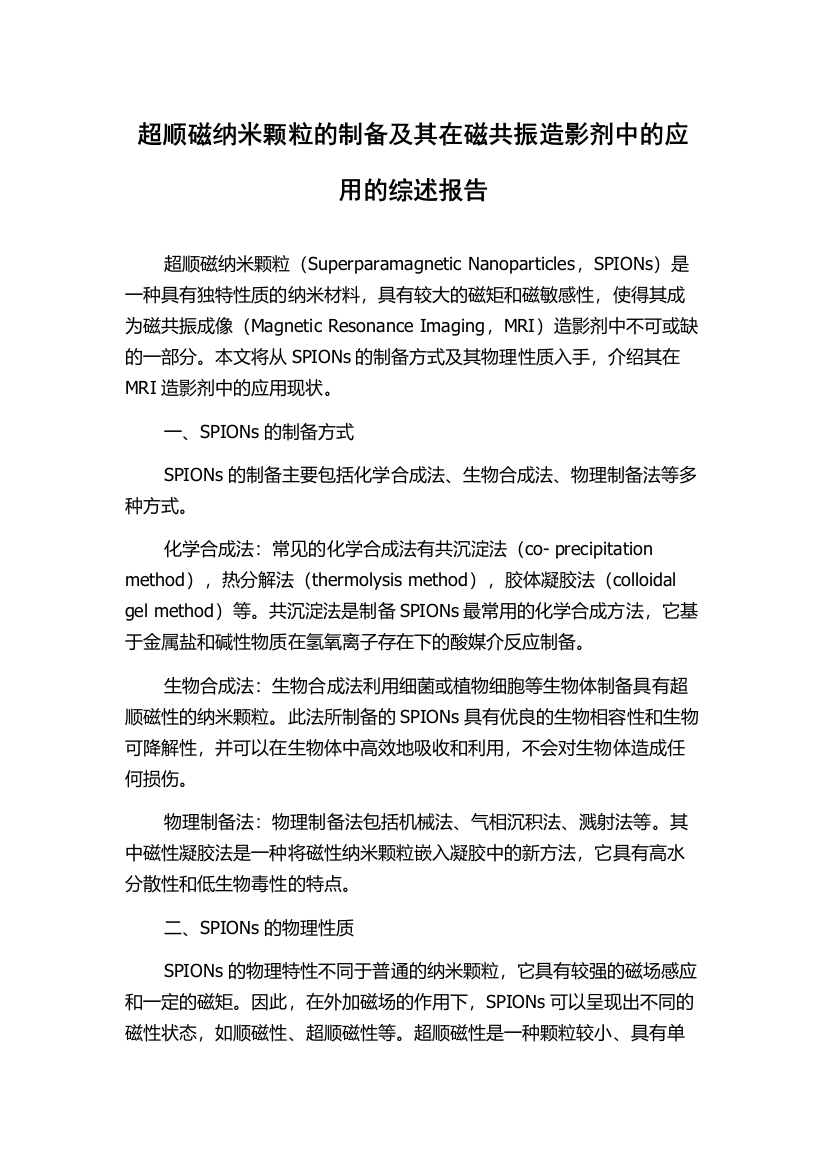 超顺磁纳米颗粒的制备及其在磁共振造影剂中的应用的综述报告

超顺磁纳米颗粒（Superparamagnetic Nanoparticles，SPIONs）是一种具有独特性质的纳米材料，具有较大的磁矩和磁敏感性，使得其成为磁共振成像（Magnetic Resonance Imaging，MRI）造影剂中不可或缺的一部分。本文将从 SPIONs 的制备方式及其物理性质入手，介绍其在 MRI 造影剂中的应用现状。

一、SPIONs 的制备方式

SPIONs 的制备主要包括化学合成法、生物合成法、物理制备法等多种方式。

化学合成法：常见的化学合成法有共沉淀法（co- precipitation method），热分解法（thermolysis method），胶体凝胶法（colloidal gel method）等。共沉淀法是制备 SPIONs 最常用的化学合成方法，它基于金属盐和碱性物质在氢氧离子存在下的酸媒介反应制备。

生物合成法：生物合成法利用细菌或植物细胞等生物体制备具有超顺磁性的纳米颗粒。此法所制备的 SPIONs 具有优良的生物相容性和生物可降解性，并可以在生物体中高效地吸收和利用，不会对生物体造成任何损伤。

物理制备法：物理制备法包括机械法、气相沉积法、溅射法等。其中磁性凝胶法是一种将磁性纳米颗粒嵌入凝胶中的新方法，它具有高水分散性和低生物毒性的特点。

二、SPIONs 的物理性质

SPIONs 的物理特性不同于普通的纳米颗粒，它具有较强的磁场感应和一定的磁矩。因此，在外加磁场的作用下，SPIONs 可以呈现出不同的磁性状态，如顺磁性、超顺磁性等。超顺磁性是一种颗粒较小、具有单